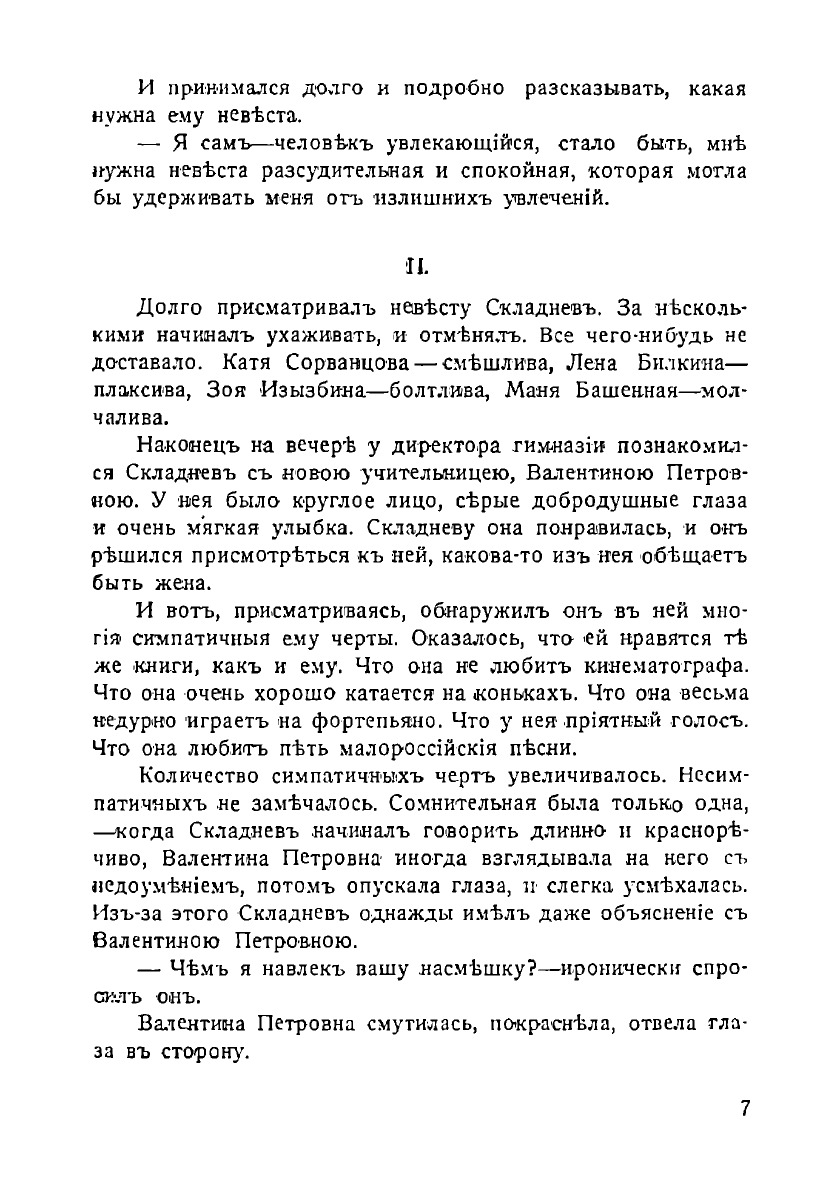 И принимался долго и подробно разсказывать, какая нужна ему невѣста.

— Я самъ—человѣкъ увлекающійся, стало быть, мнѣ нужна невѣста разсудительная и спокойная, которая могла бы удерживать меня отъ излишнихъ увлеченій.

II.

Долго присматривалъ невѣсту Складневъ. За нѣсколькими начиналъ ухаживать, и отмѣнялъ. Все чего-нибудь не доставало. Катя Сорванцова — смѣшлива, Лена Билкина—плаксива, Зоя Изызбина—болтлива, Маня Башенная—молчалива.

Наконецъ на вечерѣ у директора гимназіи познакомился Складневъ съ новою учительницею, Валентиною Петровною. У нея было круглое лицо, сѣрые добродушные глаза и очень мягкая улыбка. Складневу она понравилась, и онъ рѣшился присмотрѣться къ ней, какова-то изъ нея обѣщаетъ быть жена.

И вотъ, присматриваясь, обнаружилъ онъ въ ней многія симпатичныя ему черты. Оказалось, что ей нравятся тѣ же книги, какъ и ему. Что она не любитъ кинематографа. Что она очень хорошо катается на конькахъ. Что она весьма недурно играетъ на фортепьяно. Что у нея пріятный голосъ. Что она любитъ пѣть малороссійскія пѣсни.

Количество симпатичныхъ чертъ увеличивалось. Несимпатичныхъ не замѣчалось. Сомнительная была только одна, —когда Складневъ начиналъ говорить длинно и краснорѣчиво, Валентина Петровна иногда взглядывала на него съ недоумѣніемъ, потомъ опускала глаза, и слегка усмѣхалась. Изъ-за этого Складневъ однажды имѣлъ даже объясненіе съ Валентиною Петровною.

— Чѣмъ я навлекъ вашу насмѣшку?—иронически спросилъ онъ.

Валентина Петровна смутилась, покраснѣла, отвела глаза въ сторону.

7